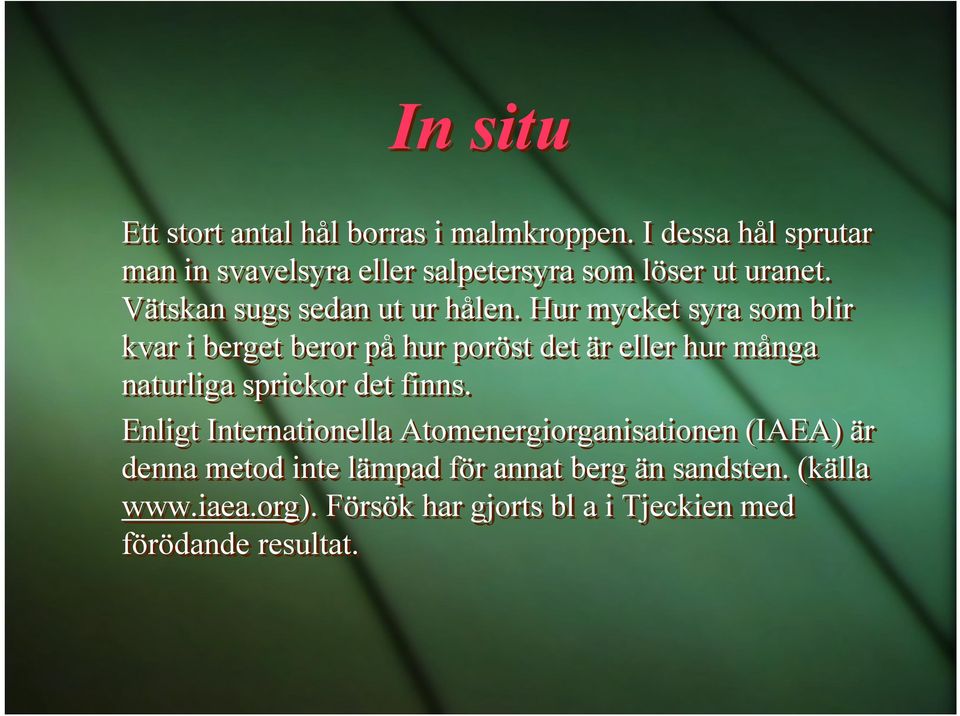 In situ

Ett stort antal hål borras i malmkroppen. I dessa hål sprutar man in svavelsyra eller salpetersyra som löser ut uranet. Vätskan sugs sedan ut ur hålen. Hur mycket syra som blir kvar i berget beror på hur poröst det är eller hur många naturliga sprickor det finns.

Enligt Internationella Atomenergiorganisationen (IAEA) är denna metod inte lämpad för annat berg än sandsten. (källa www.iaea.org). Försök har gjorts bl a i Tjeckien med förödande resultat.